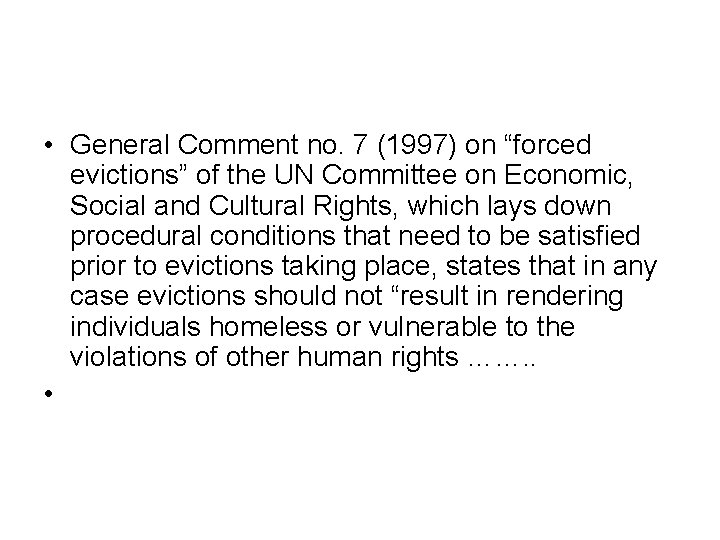 • General Comment no. 7 (1997) on “forced evictions” of the UN Committee on Economic, Social and Cultural Rights, which lays down procedural conditions that need to be satisfied prior to evictions taking place, states that in any case evictions should not “result in rendering individuals homeless or vulnerable to the violations of other human rights ……..

•